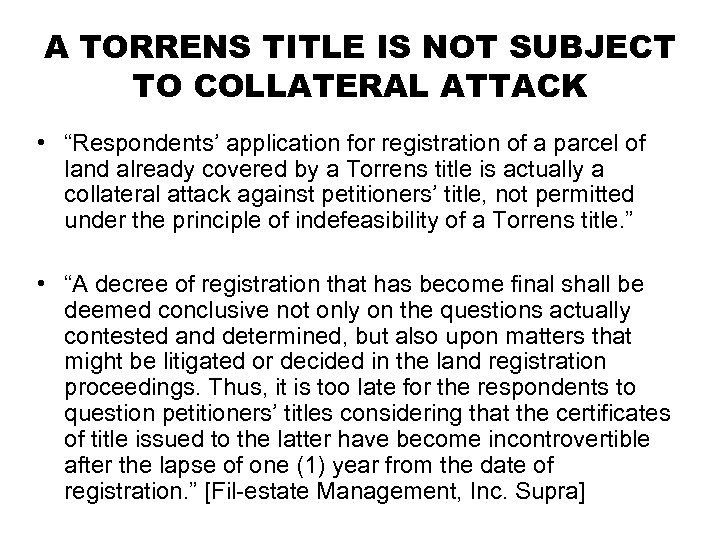 A TORRENS TITLE IS NOT SUBJECT TO COLLATERAL ATTACK

• "Respondents' application for registration of a parcel of land already covered by a Torrens title is actually a collateral attack against petitioners' title, not permitted under the principle of indefeasibility of a Torrens title."

• "A decree of registration that has become final shall be deemed conclusive not only on the questions actually contested and determined, but also upon matters that might be litigated or decided in the land registration proceedings. Thus, it is too late for the respondents to question petitioners' titles considering that the certificates of title issued to the latter have become incontrovertible after the lapse of one (1) year from the date of registration." [Fil-estate Management, Inc. Supra]